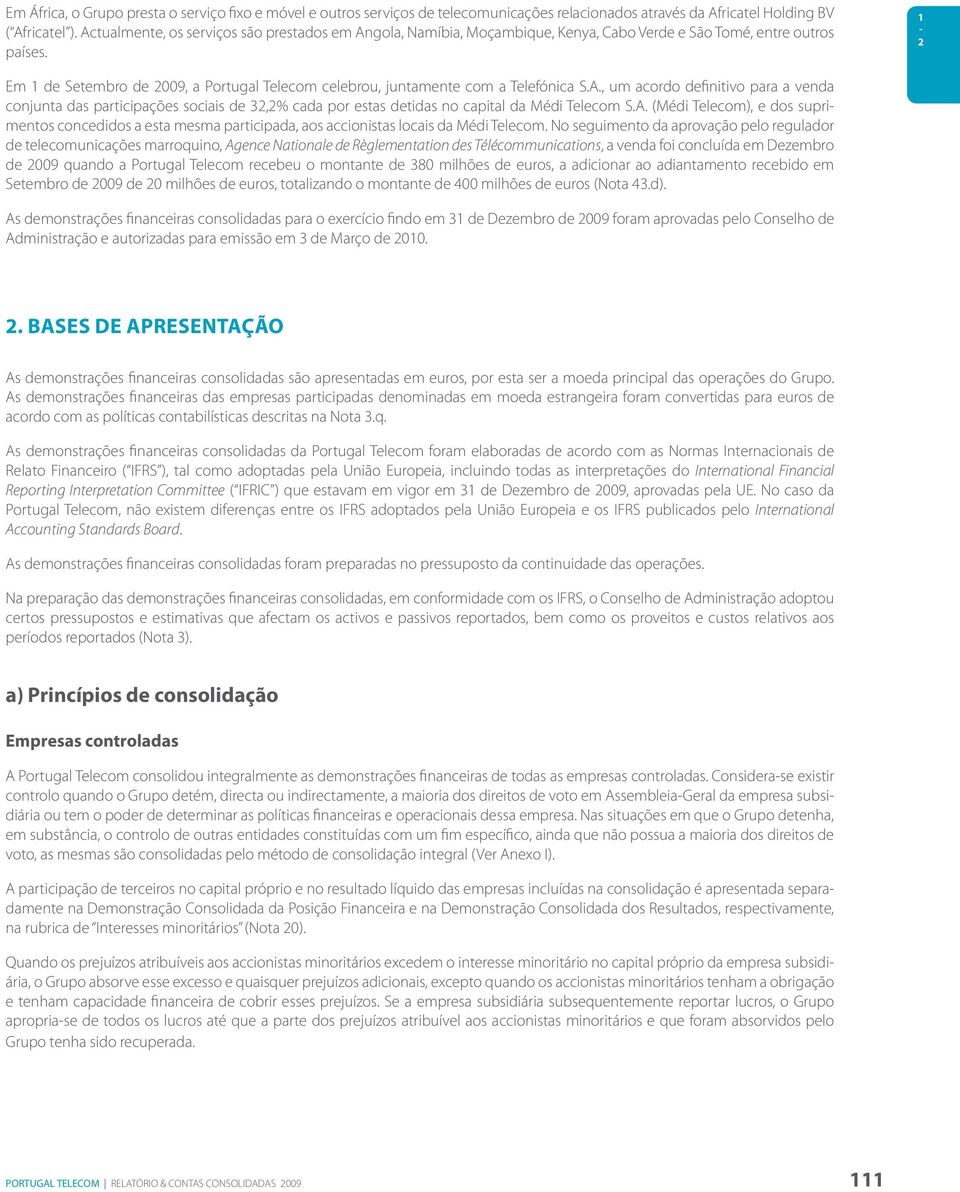 Em África, o Grupo presta o serviço fixo e móvel e outros serviços de telecomunicações relacionados através da Africatel Holding BV ("Africatel"). Actualmente, os serviços são prestados em Angola, Namíbia, Moçambique, Kenya, Cabo Verde e São Tomé, entre outros países.

1
-
2

Em 1 de Setembro de 2009, a Portugal Telecom celebrou, juntamente com a Telefónica S.A., um acordo definitivo para a venda conjunta das participações sociais de 32,2% cada por estas detidas no capital da Médi Telecom S.A. (Médi Telecom), e dos suprimentos concedidos a esta mesma participada, aos accionistas locais da Médi Telecom. No seguimento da aprovação pelo regulador de telecomunicações marroquino, Agence Nationale de Règlementation des Télécommunications, a venda foi concluída em Dezembro de 2009 quando a Portugal Telecom recebeu o montante de 380 milhões de euros, a adicionar ao adiantamento recebido em Setembro de 2009 de 20 milhões de euros, totalizando o montante de 400 milhões de euros (Nota 43.d).

As demonstrações financeiras consolidadas para o exercício findo em 31 de Dezembro de 2009 foram aprovadas pelo Conselho de Administração e autorizadas para emissão em 3 de Março de 2010.

2. BASES DE APRESENTAÇÃO

As demonstrações financeiras consolidadas são apresentadas em euros, por esta ser a moeda principal das operações do Grupo. As demonstrações financeiras das empresas participadas denominadas em moeda estrangeira foram convertidas para euros de acordo com as políticas contabilísticas descritas na Nota 3.q.

As demonstrações financeiras consolidadas da Portugal Telecom foram elaboradas de acordo com as Normas Internacionais de Relato Financeiro ("IFRS"), tal como adoptadas pela União Europeia, incluindo todas as interpretações do International Financial Reporting Interpretation Committee ("IFRIC") que estavam em vigor em 31 de Dezembro de 2009, aprovadas pela UE. No caso da Portugal Telecom, não existem diferenças entre os IFRS adoptados pela União Europeia e os IFRS publicados pelo International Accounting Standards Board.

As demonstrações financeiras consolidadas foram preparadas no pressuposto da continuidade das operações.

Na preparação das demonstrações financeiras consolidadas, em conformidade com os IFRS, o Conselho de Administração adoptou certos pressupostos e estimativas que afectam os activos e passivos reportados, bem como os proveitos e custos relativos aos períodos reportados (Nota 3).

a) Princípios de consolidação

Empresas controladas

A Portugal Telecom consolidou integralmente as demonstrações financeiras de todas as empresas controladas. Considera-se existir controlo quando o Grupo detém, directa ou indirectamente, a maioria dos direitos de voto em Assembleia-Geral da empresa subsidiária ou tem o poder de determinar as políticas financeiras e operacionais dessa empresa. Nas situações em que o Grupo detenha, em substância, o controlo de outras entidades constituídas com um fim específico, ainda que não possua a maioria dos direitos de voto, as mesmas são consolidadas pelo método de consolidação integral (Ver Anexo I).

A participação de terceiros no capital próprio e no resultado líquido das empresas incluídas na consolidação é apresentada separadamente na Demonstração Consolidada da Posição Financeira e na Demonstração Consolidada dos Resultados, respectivamente, na rubrica de "Interesses minoritários" (Nota 20).

Quando os prejuízos atribuíveis aos accionistas minoritários excedem o interesse minoritário no capital próprio da empresa subsidiária, o Grupo absorve esse excesso e quaisquer prejuízos adicionais, excepto quando os accionistas minoritários tenham a obrigação e tenham capacidade financeira de cobrir esses prejuízos. Se a empresa subsidiária subsequentemente reportar lucros, o Grupo apropria-se de todos os lucros até que a parte dos prejuízos atribuível aos accionistas minoritários e que foram absorvidos pelo Grupo tenha sido recuperada.

PORTUGAL TELECOM | RELATÓRIO & CONTAS CONSOLIDADAS 2009

111